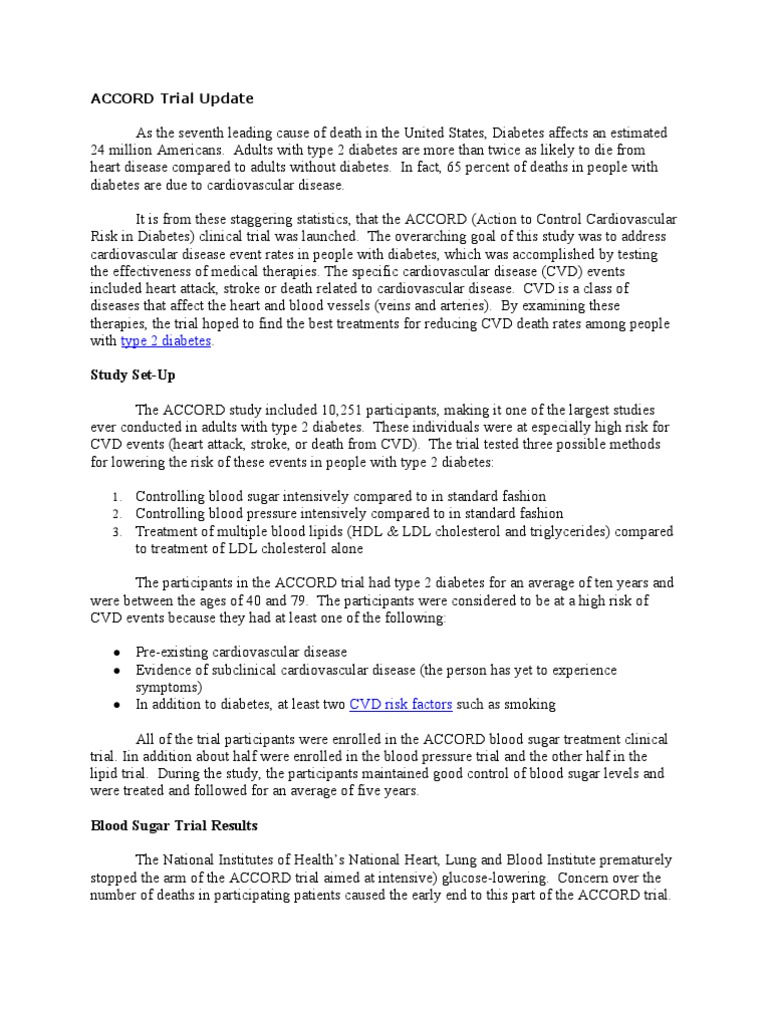 ACCORD Trial Update

As the seventh leading cause of death in the United States, Diabetes affects an estimated 24 million Americans. Adults with type 2 diabetes are more than twice as likely to die from heart disease compared to adults without diabetes. In fact, 65 percent of deaths in people with diabetes are due to cardiovascular disease.

It is from these staggering statistics, that the ACCORD (Action to Control Cardiovascular Risk in Diabetes) clinical trial was launched. The overarching goal of this study was to address cardiovascular disease event rates in people with diabetes, which was accomplished by testing the effectiveness of medical therapies. The specific cardiovascular disease (CVD) events included heart attack, stroke or death related to cardiovascular disease. CVD is a class of diseases that affect the heart and blood vessels (veins and arteries). By examining these therapies, the trial hoped to find the best treatments for reducing CVD death rates among people with type 2 diabetes.

Study Set-Up

The ACCORD study included 10,251 participants, making it one of the largest studies ever conducted in adults with type 2 diabetes. These individuals were at especially high risk for CVD events (heart attack, stroke, or death from CVD). The trial tested three possible methods for lowering the risk of these events in people with type 2 diabetes:

1. Controlling blood sugar intensively compared to in standard fashion
2. Controlling blood pressure intensively compared to in standard fashion
3. Treatment of multiple blood lipids (HDL & LDL cholesterol and triglycerides) compared to treatment of LDL cholesterol alone

The participants in the ACCORD trial had type 2 diabetes for an average of ten years and were between the ages of 40 and 79. The participants were considered to be at a high risk of CVD events because they had at least one of the following:

● Pre-existing cardiovascular disease
● Evidence of subclinical cardiovascular disease (the person has yet to experience symptoms)
● In addition to diabetes, at least two CVD risk factors such as smoking

All of the trial participants were enrolled in the ACCORD blood sugar treatment clinical trial. Iin addition about half were enrolled in the blood pressure trial and the other half in the lipid trial. During the study, the participants maintained good control of blood sugar levels and were treated and followed for an average of five years.

Blood Sugar Trial Results

The National Institutes of Health's National Heart, Lung and Blood Institute prematurely stopped the arm of the ACCORD trial aimed at intensive) glucose-lowering. Concern over the number of deaths in participating patients caused the early end to this part of the ACCORD trial.